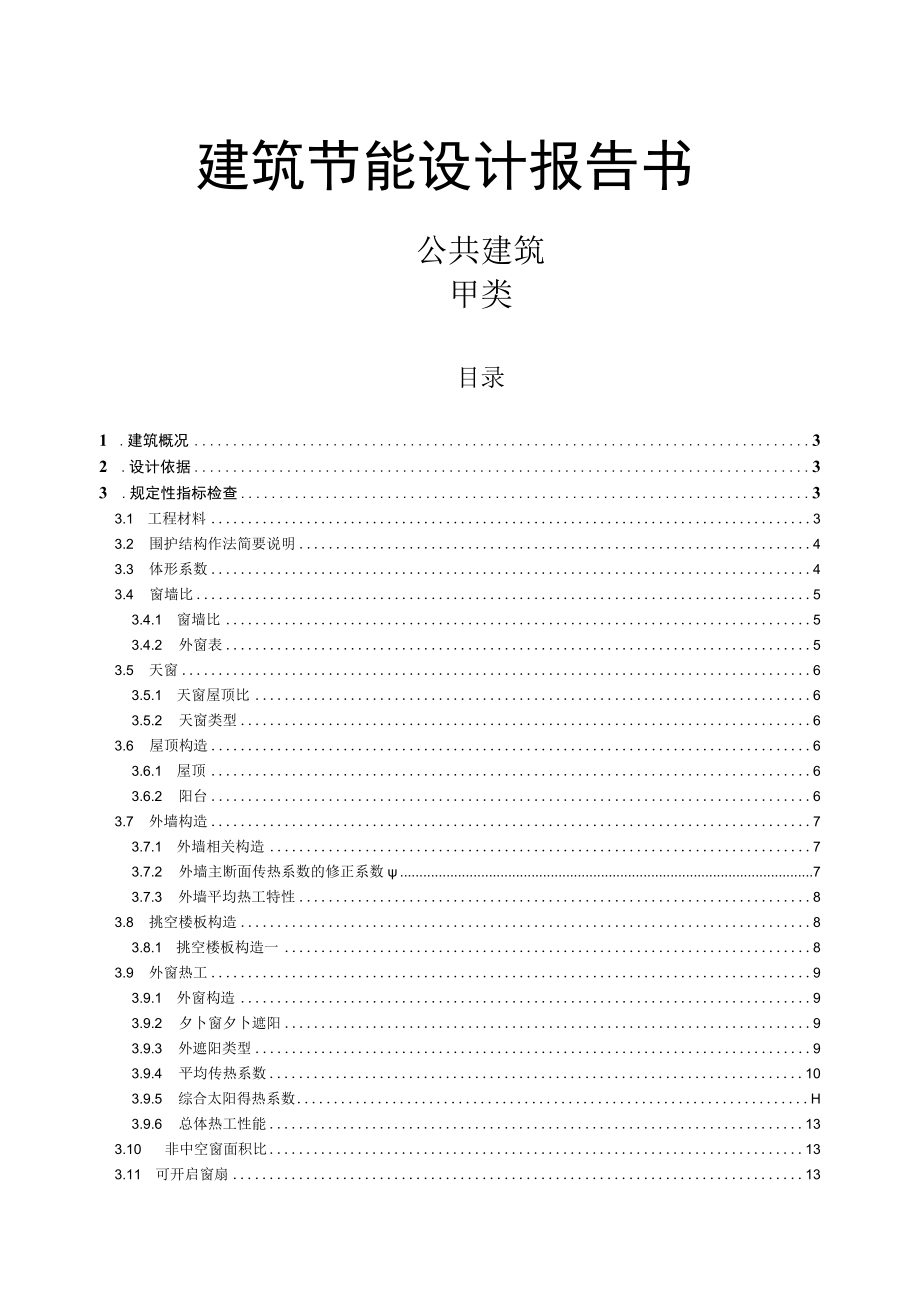 建筑节能设计报告书

公共建筑
甲类

目录

1 .建筑概况 3
2 .设计依据 3
3 .规定性指标检查 3
3.1 工程材料 3
3.2 围护结构作法简要说明 4
3.3 体形系数 4
3.4 窗墙比 5
3.4.1 窗墙比 5
3.4.2 外窗表 5
3.5 天窗 6
3.5.1 天窗屋顶比 6
3.5.2 天窗类型 6
3.6 屋顶构造 6
3.6.1 屋顶 6
3.6.2 阳台 6
3.7 外墙构造 7
3.7.1 外墙相关构造 7
3.7.2 外墙主断面传热系数的修正系数ψ 7
3.7.3 外墙平均热工特性 8
3.8 挑空楼板构造 8
3.8.1 挑空楼板构造一 8
3.9 外窗热工 9
3.9.1 外窗构造 9
3.9.2 夕卜窗夕卜遮阳 9
3.9.3 外遮阳类型 9
3.9.4 平均传热系数 10
3.9.5 综合太阳得热系数 H
3.9.6 总体热工性能 13
3.10 非中空窗面积比 13
3.11 可开启窗扇 13